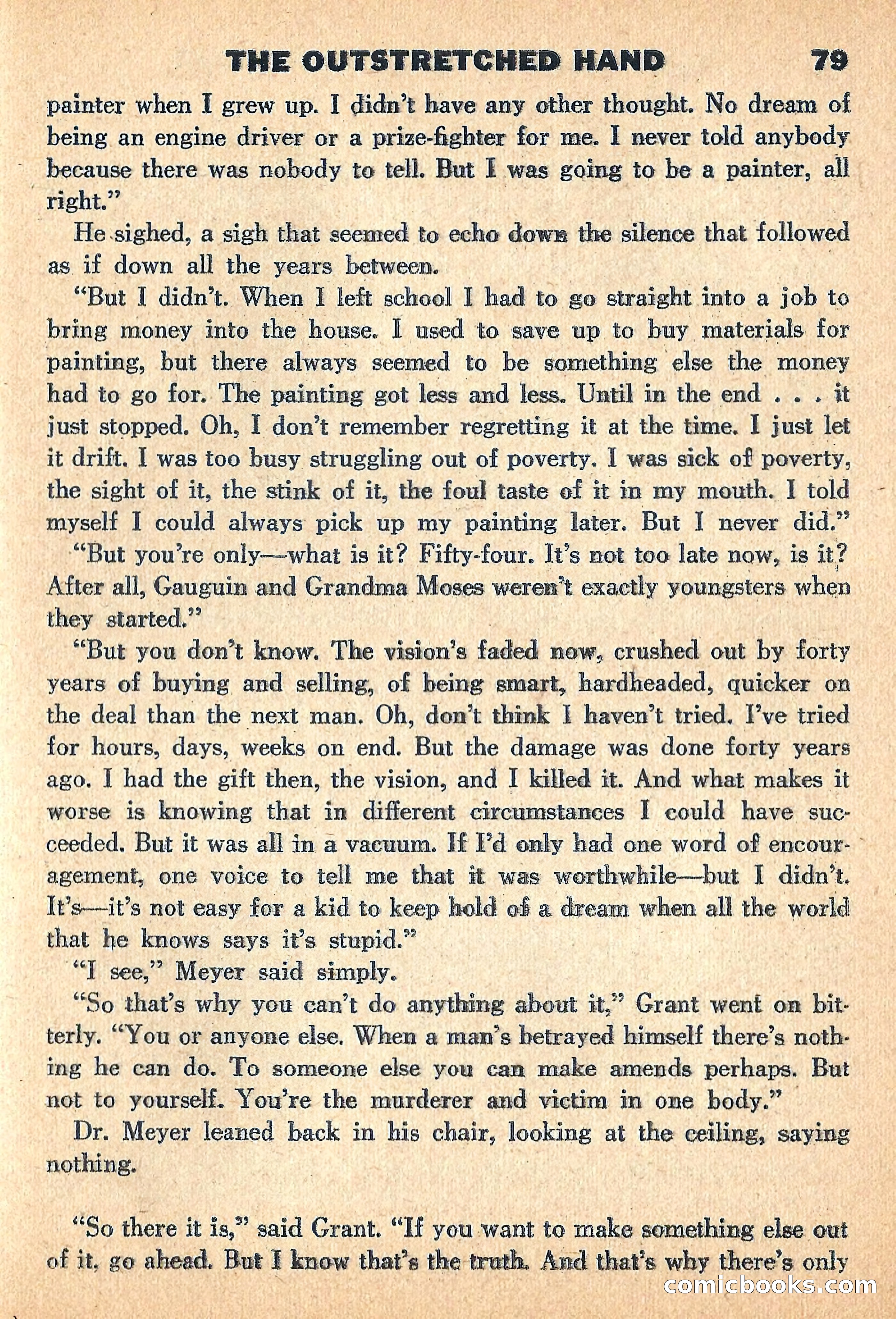 THE OUTSTRETCHED HAND 79

painter when I grew up. I didn't have any other thought. No dream of being an engine driver or a prize-fighter for me. I never told anybody because there was nobody to tell. But I was going to be a painter, all right."

He sighed, a sigh that seemed to echo down the silence that followed as if down all the years between.

"But I didn't. When I left school I had to go straight into a job to bring money into the house. I used to save up to buy materials for painting, but there always seemed to be something else the money had to go for. The painting got less and less. Until in the end . . . it just stopped. Oh, I don't remember regretting it at the time. I just let it drift. I was too busy struggling out of poverty. I was sick of poverty, the sight of it, the stink of it, the foul taste of it in my mouth. I told myself I could always pick up my painting later. But I never did."

"But you're only—what is it? Fifty-four. It's not too late now, is it? After all, Gauguin and Grandma Moses weren't exactly youngsters when they started."

"But you don't know. The vision's faded now, crushed out by forty years of buying and selling, of being smart, hardheaded, quicker on the deal than the next man. Oh, don't think I haven't tried. I've tried for hours, days, weeks on end. But the damage was done forty years ago. I had the gift then, the vision, and I killed it. And what makes it worse is knowing that in different circumstances I could have succeeded. But it was all in a vacuum. If I'd only had one word of encouragement, one voice to tell me that it was worthwhile—but I didn't. It's—it's not easy for a kid to keep hold of a dream when all the world that he knows says it's stupid."

"I see," Meyer said simply.

"So that's why you can't do anything about it," Grant went on bitterly. "You or anyone else. When a man's betrayed himself there's nothing he can do. To someone else you can make amends perhaps. But not to yourself. You're the murderer and victim in one body."

Dr. Meyer leaned back in his chair, looking at the ceiling, saying nothing.

"So there it is," said Grant. "If you want to make something else out of it, go ahead. But I know that's the truth. And that's why there's only

comicbooks.com